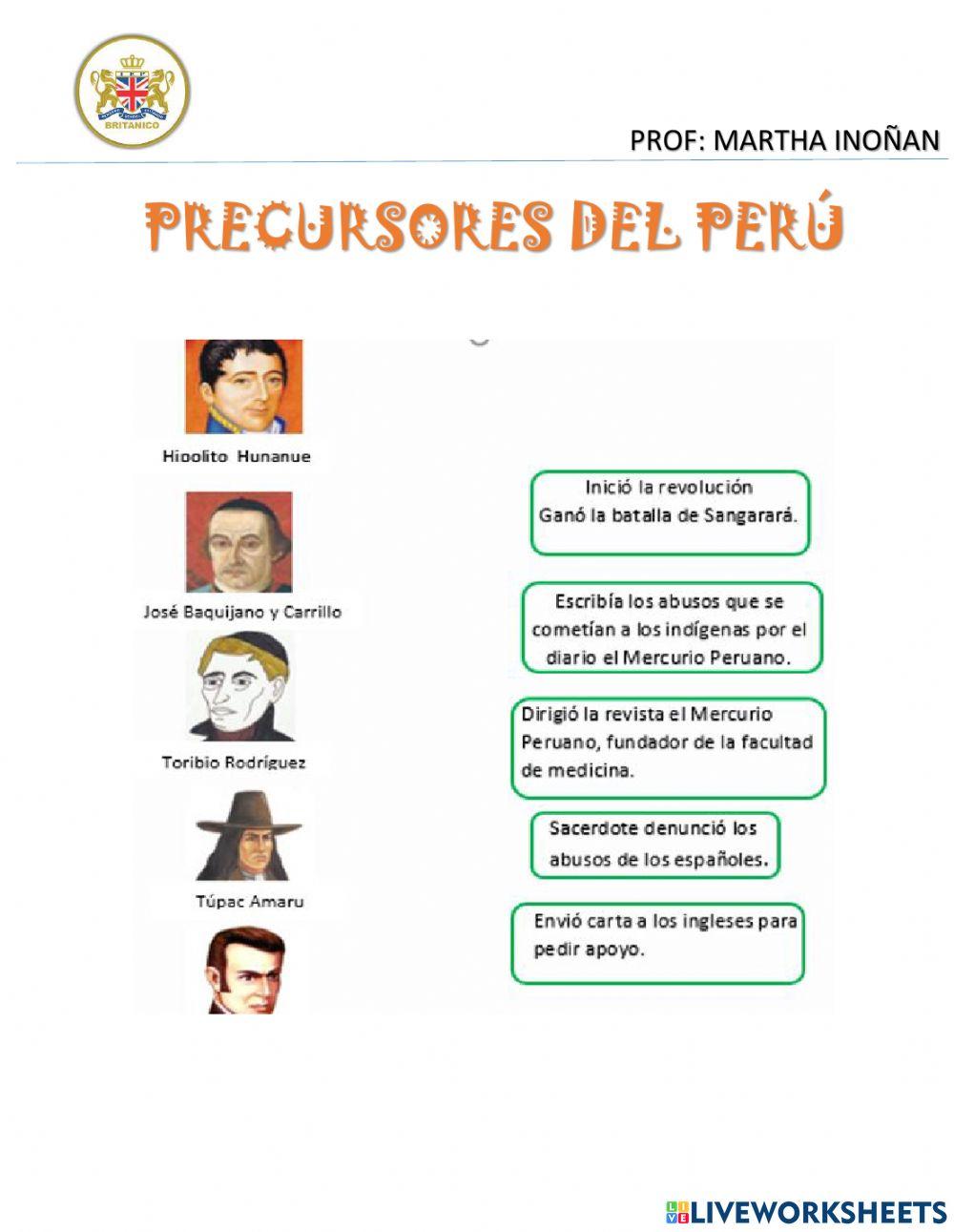 BRITANICO

PROF: MARTHA INOÑAN

PRECURSORES DEL PERÚ

Hipolito Hunanue

José Baquijano y Carrillo

Toribio Rodríguez

Túpac Amaru

Inició la revolución Ganó la batalla de Sangarará.

Escribía los abusos que se cometían a los indígenas por el diario el Mercurio Peruano.

Dirigió la revista el Mercurio Peruano, fundador de la facultad de medicina.

Sacerdote denunció los abusos de los españoles.

Envió carta a los ingleses para pedir apoyo.

LIVEWORKSHEETS